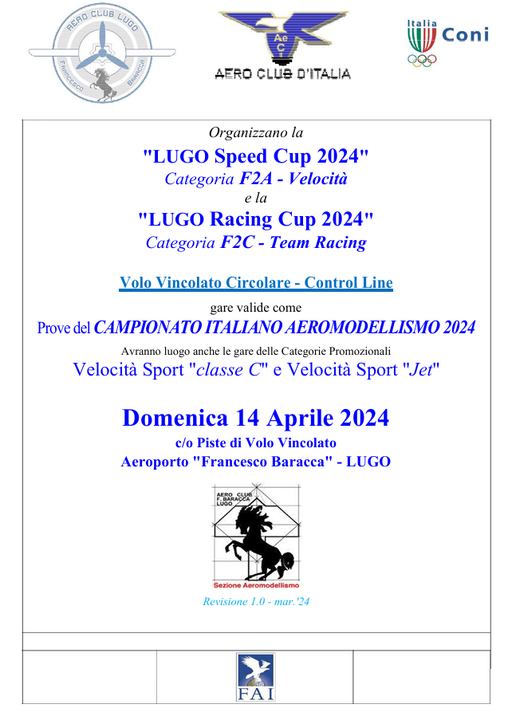 AERO CLUB LUGO
FRANCESCO BARACCA

AeC
AERO CLUB D'ITALIA

Italia
Coni

Organizzano la
"LUGO Speed Cup 2024"
Categoria F2A - Velocità
e la
"LUGO Racing Cup 2024"
Categoria F2C - Team Racing

Volo Vincolato Circolare - Control Line
gare valide come
Prove del CAMPIONATO ITALIANO AEROMODELLISMO 2024
Avranno luogo anche le gare delle Categorie Promozionali
Velocità Sport "classe C" e Velocità Sport "Jet"

Domenica 14 Aprile 2024
c/o Piste di Volo Vincolato
Aeroporto "Francesco Baracca" - LUGO

AERO CLUB
F. BARACCA
LUGO
Sezione Aeromodellismo

Revisione 1.0 - mar.'24

FAI